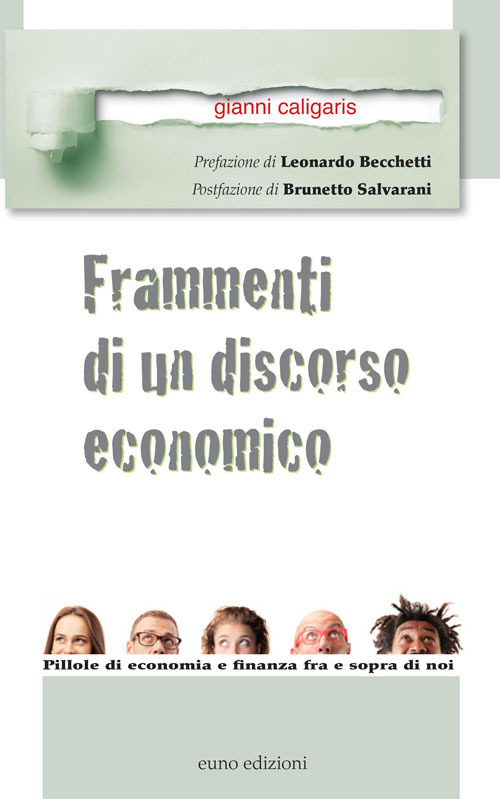 gianni caligaris

Prefazione di Leonardo Becchetti
Postfazione di Brunetto Salvarani

Frammenti di un discorso economico

Pillole di economia e finanza fra e sopra di noi

euno edizioni